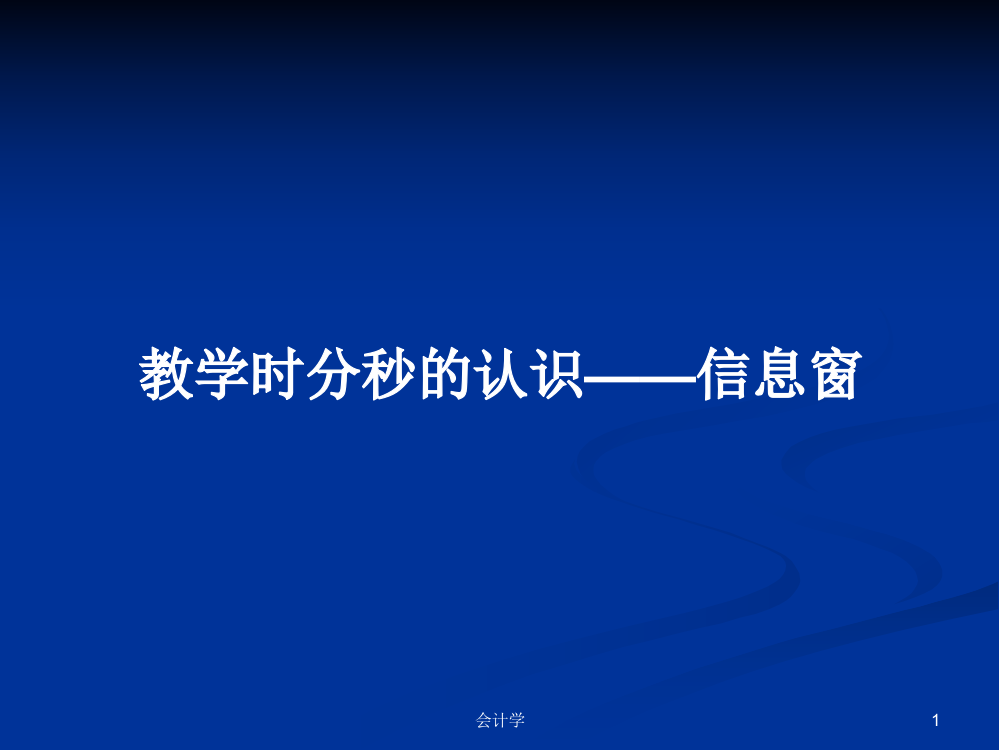 教学时分秒的认识——信息窗

会计学

1